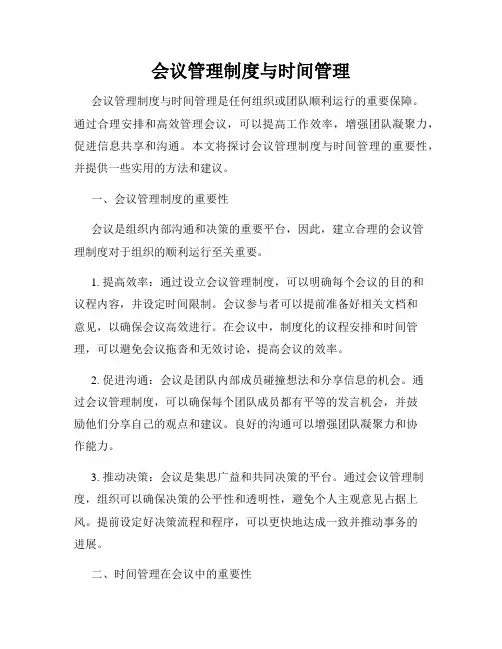 会议管理制度与时间管理

会议管理制度与时间管理是任何组织或团队顺利运行的重要保障。通过合理安排和高效管理会议，可以提高工作效率，增强团队凝聚力，促进信息共享和沟通。本文将探讨会议管理制度与时间管理的重要性，并提供一些实用的方法和建议。

一、会议管理制度的重要性

会议是组织内部沟通和决策的重要平台，因此，建立合理的会议管理制度对于组织的顺利运行至关重要。

1. 提高效率：通过设立会议管理制度，可以明确每个会议的目的和议程内容，并设定时间限制。会议参与者可以提前准备好相关文档和意见，以确保会议高效进行。在会议中，制度化的议程安排和时间管理，可以避免会议拖沓和无效讨论，提高会议的效率。

2. 促进沟通：会议是团队内部成员碰撞想法和分享信息的机会。通过会议管理制度，可以确保每个团队成员都有平等的发言机会，并鼓励他们分享自己的观点和建议。良好的沟通可以增强团队凝聚力和协作能力。

3. 推动决策：会议是集思广益和共同决策的平台。通过会议管理制度，组织可以确保决策的公平性和透明性，避免个人主观意见占据上风。提前设定好决策流程和程序，可以更快地达成一致并推动事务的进展。

二、时间管理在会议中的重要性